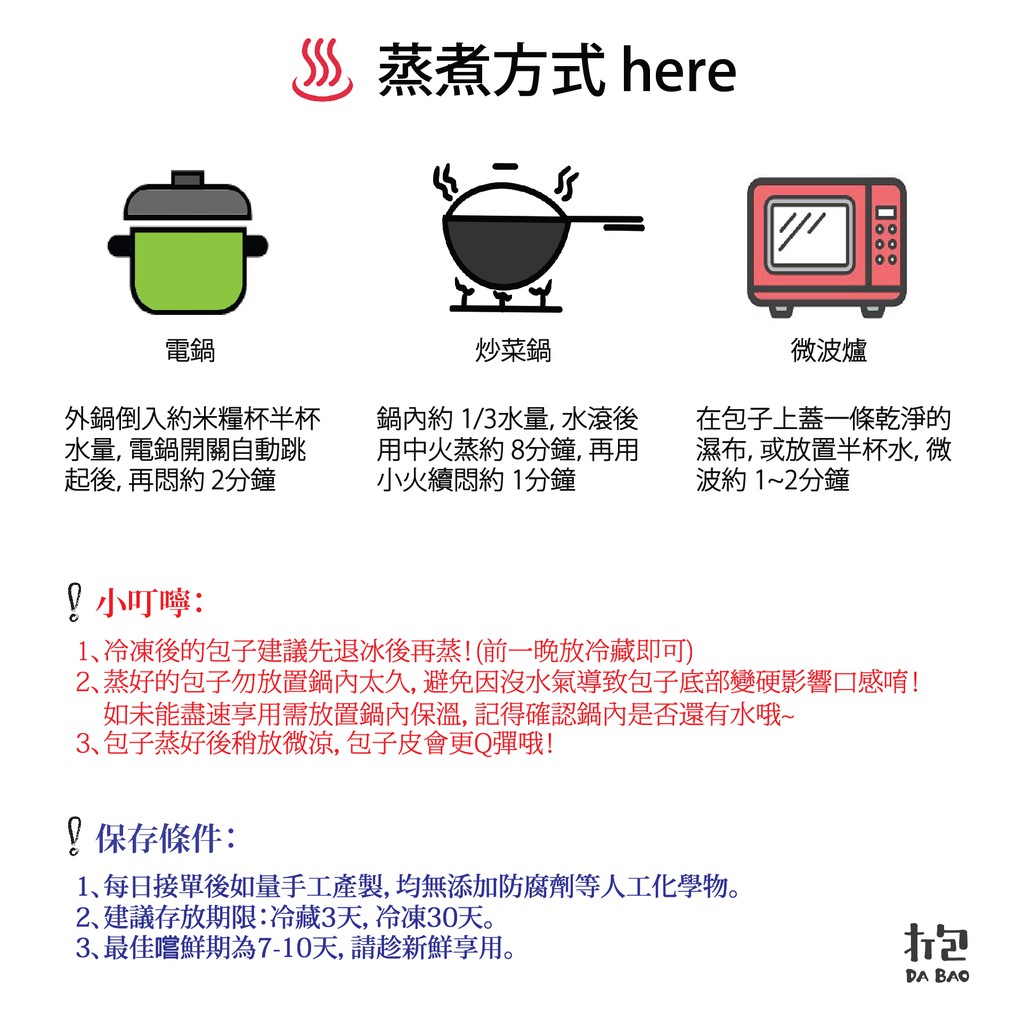 蒸煮方式 here

電鍋

外鍋倒入約米糧杯半杯水量, 電鍋開關自動跳起後, 再悶約 2分鐘

炒菜鍋

鍋內約 1/3水量, 水滾後用中火蒸約 8分鐘, 再用小火續悶約 1分鐘

微波爐

在包子上蓋一條乾淨的濕布, 或放置半杯水, 微波約 1~2分鐘

小叮嚀:

1、冷凍後的包子建議先退冰後再蒸!(前一晚放冷藏即可)
2、蒸好的包子勿放置鍋內太久, 避免因沒水氣導致包子底部變硬影響口感唷!
如未能盡速享用需放置鍋內保溫, 記得確認鍋內是否還有水哦~
3、包子蒸好後稍放微涼, 包子皮會更Q彈哦!

保存條件:

1、每日接單後如量手工產製, 均無添加防腐劑等人工化學物。
2、建議存放期限:冷藏3天, 冷凍30天。
3、最佳嚐鮮期為7-10天, 請趁新鮮享用。

打包
DA BAO